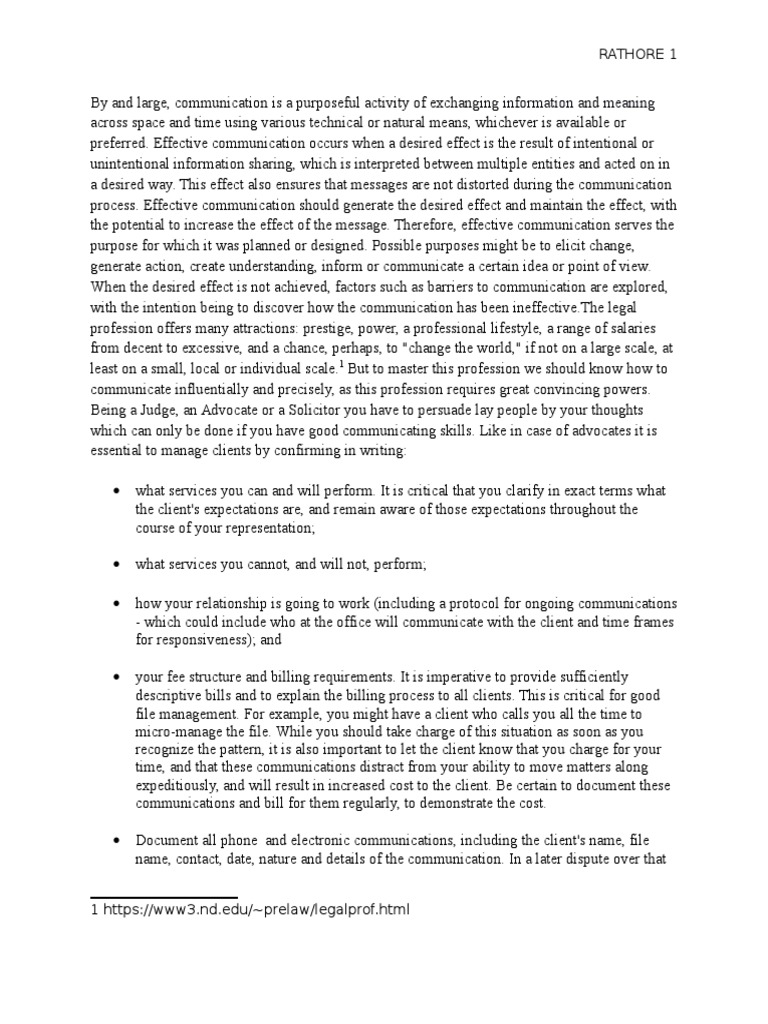 RATHORE 1

By and large, communication is a purposeful activity of exchanging information and meaning across space and time using various technical or natural means, whichever is available or preferred. Effective communication occurs when a desired effect is the result of intentional or unintentional information sharing, which is interpreted between multiple entities and acted on in a desired way. This effect also ensures that messages are not distorted during the communication process. Effective communication should generate the desired effect and maintain the effect, with the potential to increase the effect of the message. Therefore, effective communication serves the purpose for which it was planned or designed. Possible purposes might be to elicit change, generate action, create understanding, inform or communicate a certain idea or point of view. When the desired effect is not achieved, factors such as barriers to communication are explored, with the intention being to discover how the communication has been ineffective.The legal profession offers many attractions: prestige, power, a professional lifestyle, a range of salaries from decent to excessive, and a chance, perhaps, to "change the world," if not on a large scale, at least on a small, local or individual scale.$^1$ But to master this profession we should know how to communicate influentially and precisely, as this profession requires great convincing powers. Being a Judge, an Advocate or a Solicitor you have to persuade lay people by your thoughts which can only be done if you have good communicating skills. Like in case of advocates it is essential to manage clients by confirming in writing:

• what services you can and will perform. It is critical that you clarify in exact terms what the client's expectations are, and remain aware of those expectations throughout the course of your representation;

• what services you cannot, and will not, perform;

• how your relationship is going to work (including a protocol for ongoing communications - which could include who at the office will communicate with the client and time frames for responsiveness); and

• your fee structure and billing requirements. It is imperative to provide sufficiently descriptive bills and to explain the billing process to all clients. This is critical for good file management. For example, you might have a client who calls you all the time to micro-manage the file. While you should take charge of this situation as soon as you recognize the pattern, it is also important to let the client know that you charge for your time, and that these communications distract from your ability to move matters along expeditiously, and will result in increased cost to the client. Be certain to document these communications and bill for them regularly, to demonstrate the cost.

• Document all phone and electronic communications, including the client's name, file name, contact, date, nature and details of the communication. In a later dispute over that

1 https://www3.nd.edu/~prelaw/legalprof.html